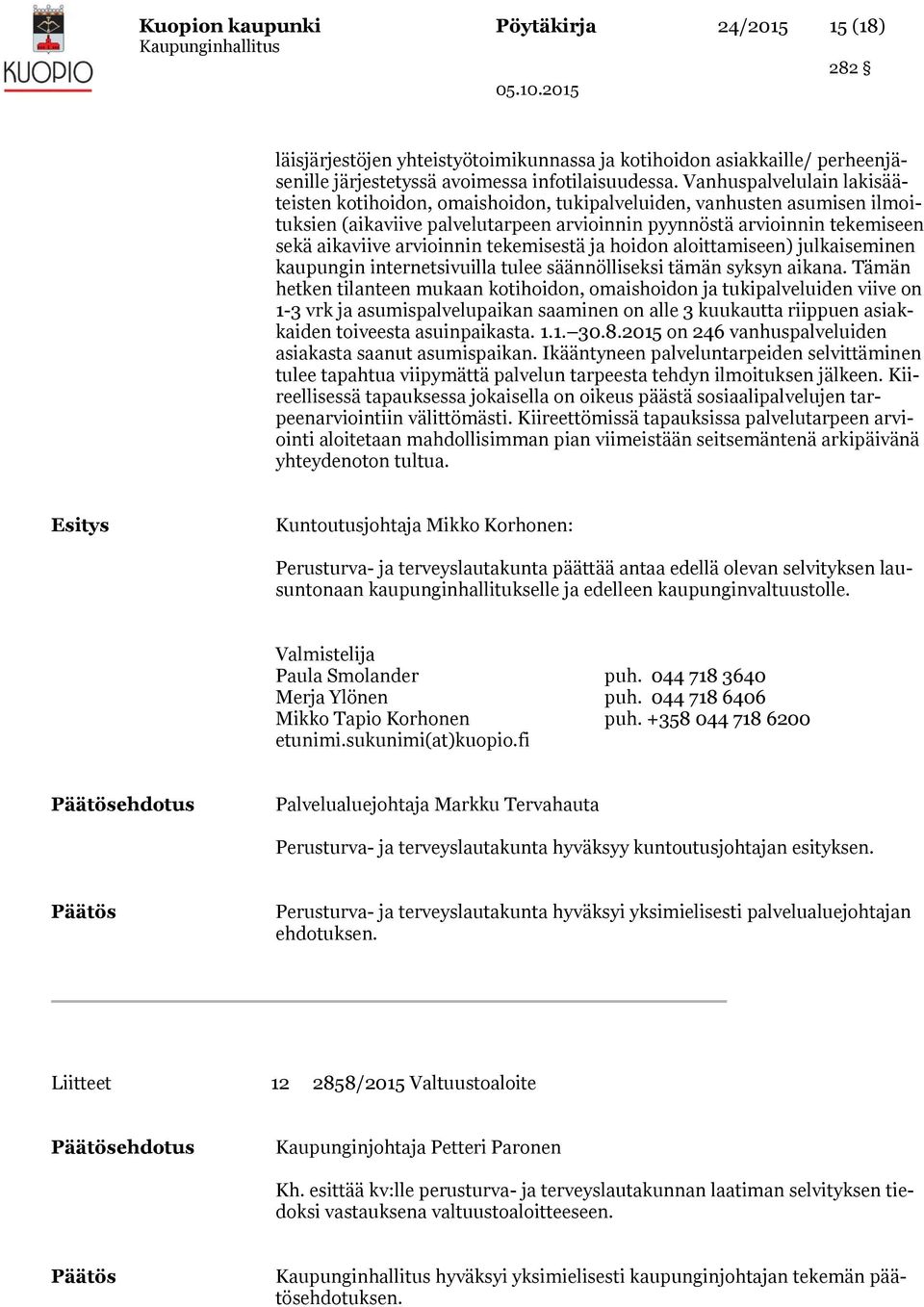 KUOPIO

Kuopion kaupunki
Kaupunginhallitus

Pöytäkirja 24/2015 15 (18)

282 §

05.10.2015

läisjärjestöjen yhteistyötoimikunnassa ja kotihoidon asiakkaille/ perheenjäsenille järjestetyssä avoimessa infotilaisuudessa. Vanhuspalvelulain lakisääteisten kotihoidon, omaishoidon, tukipalveluiden, vanhusten asumisen ilmoituksien (aikaviive palvelutarpeen arvioinnin pyynnöstä arvioinnin tekemiseen sekä aikaviive arvioinnin tekemisestä ja hoidon aloittamiseen) julkaiseminen kaupungin internetsivuilla tulee säännölliseksi tämän syksyn aikana. Tämän hetken tilanteen mukaan kotihoidon, omaishoidon ja tukipalveluiden viive on 1-3 vrk ja asumispalvelupaikan saaminen on alle 3 kuukautta riippuen asiakkaiden toiveesta asuinpaikasta. 1.1.–30.8.2015 on 246 vanhuspalveluiden asiakasta saanut asumispaikan. Ikääntyneen palveluntarpeiden selvittäminen tulee tapahtua viipymättä palvelun tarpeesta tehdyn ilmoituksen jälkeen. Kiireellisessä tapauksessa jokaisella on oikeus päästä sosiaalipalvelujen tarpeenarviointiin välittömästi. Kiireettömissä tapauksissa palvelutarpeen arviointi aloitetaan mahdollisimman pian viimeistään seitsemäntenä arkipäivänä yhteydenoton tultua.

Esitys

Kuntoutusjohtaja Mikko Korhonen:

Perusturva- ja terveyslautakunta päättää antaa edellä olevan selvityksen lausuntonaan kaupunginhallitukselle ja edelleen kaupunginvaltuustolle.

Valmistelija
Paula Smolander puh. 044 718 3640
Merja Ylönen puh. 044 718 6406
Mikko Tapio Korhonen puh. +358 044 718 6200
etunimi.sukunimi(at)kuopio.fi

Päätösehdotus

Palvelualuejohtaja Markku Tervahauta

Perusturva- ja terveyslautakunta hyväksyy kuntoutusjohtajan esityksen.

Päätös

Perusturva- ja terveyslautakunta hyväksyi yksimielisesti palvelualuejohtajan ehdotuksen.

Liitteet 12 2858/2015 Valtuustoaloite

Päätösehdotus

Kaupunginjohtaja Petteri Paronen

Kh. esittää kv:lle perusturva- ja terveyslautakunnan laatiman selvityksen tiedoksi vastauksena valtuustoaloitteeseen.

Päätös

Kaupunginhallitus hyväksyi yksimielisesti kaupunginjohtajan tekemän päätösehdotuksen.